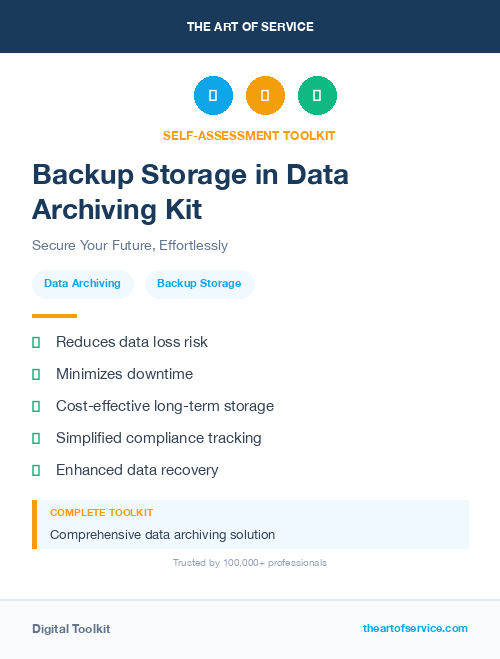 THE ART OF SERVICE

SELF-ASSESSMENT TOOLKIT

Backup Storage in Data Archiving Kit

Secure Your Future, Effortlessly

Data Archiving

Backup Storage

Reduces data loss risk

Minimizes downtime

Cost-effective long-term storage

Simplified compliance tracking

Enhanced data recovery

COMPLETE TOOLKIT

Comprehensive data archiving solution

Trusted by 100,000+ professionals

Digital Toolkit

theartofservice.com